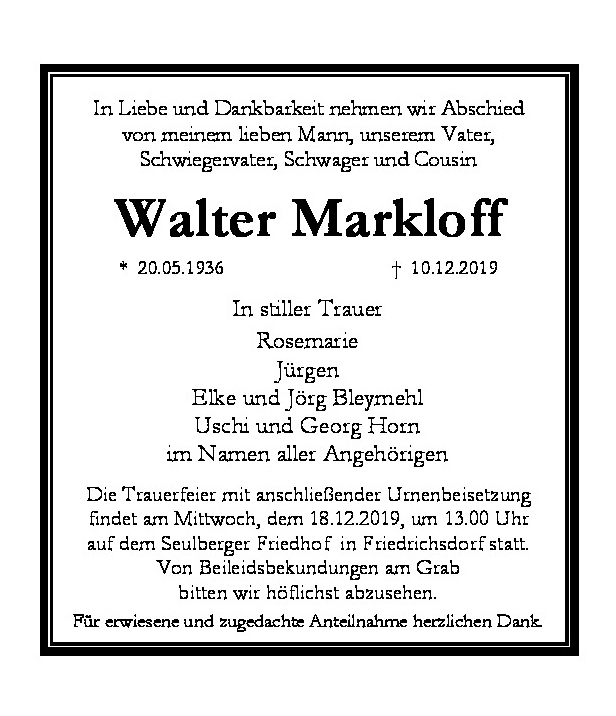 In Liebe und Dankbarkeit nehmen wir Abschied
von meinem lieben Mann, unserem Vater,
Schwiegervater, Schwager und Cousin

Walter Markloff

* 20.05.1936 † 10.12.2019

In stiller Trauer
Rosemarie
Jürgen
Elke und Jörg Bleymehl
Uschi und Georg Horn
im Namen aller Angehörigen

Die Trauerfeier mit anschließender Urnenbeisetzung findet am Mittwoch, dem 18.12.2019, um 13.00 Uhr auf dem Seulberger Friedhof in Friedrichsdorf statt. Von Beileidsbekundungen am Grab bitten wir höflichst abzusehen.

Für erwiesene und zugedachte Anteilnahme herzlichen Dank.